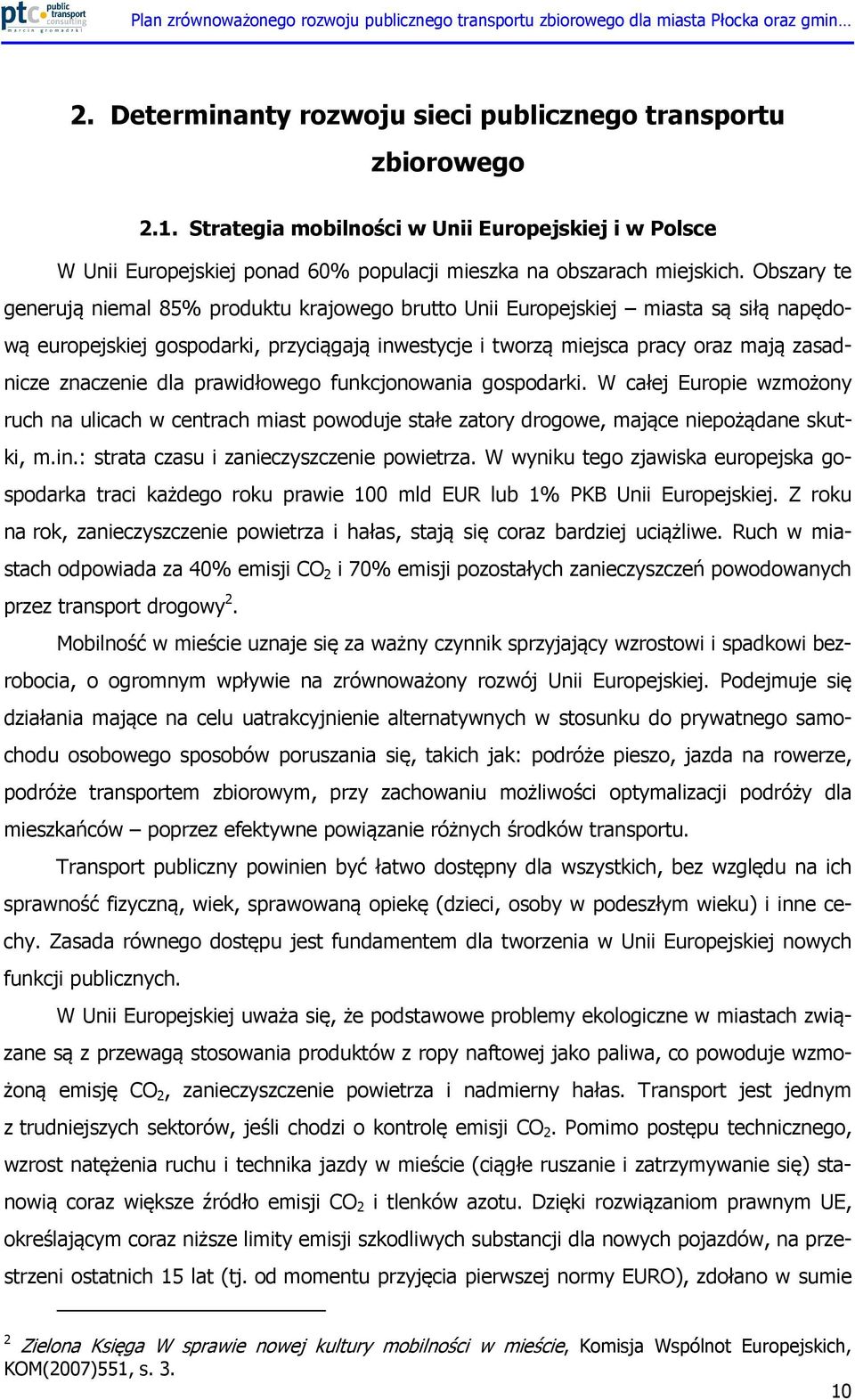 ptc public transport consulting marcin gromadzki

Plan zrównoważonego rozwoju publicznego transportu zbiorowego dla miasta Płocka oraz gmin…

2. Determinanty rozwoju sieci publicznego transportu zbiorowego

2.1. Strategia mobilności w Unii Europejskiej i w Polsce

W Unii Europejskiej ponad 60% populacji mieszka na obszarach miejskich. Obszary te generują niemal 85% produktu krajowego brutto Unii Europejskiej – miasta są siłą napędową europejskiej gospodarki, przyciągają inwestycje i tworzą miejsca pracy oraz mają zasadnicze znaczenie dla prawidłowego funkcjonowania gospodarki. W całej Europie wzmożony ruch na ulicach w centrach miast powoduje stałe zatory drogowe, mające niepożądane skutki, m.in.: strata czasu i zanieczyszczenie powietrza. W wyniku tego zjawiska europejska gospodarka traci każdego roku prawie 100 mld EUR lub 1% PKB Unii Europejskiej. Z roku na rok, zanieczyszczenie powietrza i hałas, stają się coraz bardziej uciążliwe. Ruch w miastach odpowiada za 40% emisji $CO_2$ i 70% emisji pozostałych zanieczyszczeń powodowanych przez transport drogowy$^2$.

Mobilność w mieście uznaje się za ważny czynnik sprzyjający wzrostowi i spadkowi bezrobocia, o ogromnym wpływie na zrównoważony rozwój Unii Europejskiej. Podejmuje się działania mające na celu uatrakcyjnienie alternatywnych w stosunku do prywatnego samochodu osobowego sposobów poruszania się, takich jak: podróże pieszo, jazda na rowerze, podróże transportem zbiorowym, przy zachowaniu możliwości optymalizacji podróży dla mieszkańców – poprzez efektywne powiązanie różnych środków transportu.

Transport publiczny powinien być łatwo dostępny dla wszystkich, bez względu na ich sprawność fizyczną, wiek, sprawowaną opiekę (dzieci, osoby w podeszłym wieku) i inne cechy. Zasada równego dostępu jest fundamentem dla tworzenia w Unii Europejskiej nowych funkcji publicznych.

W Unii Europejskiej uważa się, że podstawowe problemy ekologiczne w miastach związane są z przewagą stosowania produktów z ropy naftowej jako paliwa, co powoduje wzmożoną emisję $CO_2$, zanieczyszczenie powietrza i nadmierny hałas. Transport jest jednym z trudniejszych sektorów, jeśli chodzi o kontrolę emisji $CO_2$. Pomimo postępu technicznego, wzrost natężenia ruchu i technika jazdy w mieście (ciągłe ruszanie i zatrzymywanie się) stanowią coraz większe źródło emisji $CO_2$ i tlenków azotu. Dzięki rozwiązaniom prawnym UE, określającym coraz niższe limity emisji szkodliwych substancji dla nowych pojazdów, na przestrzeni ostatnich 15 lat (tj. od momentu przyjęcia pierwszej normy EURO), zdołano w sumie

$^2$ Zielona Księga W sprawie nowej kultury mobilności w mieście, Komisja Wspólnot Europejskich, KOM(2007)551, s. 3.

10